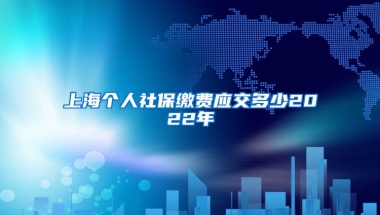 上海个人社保缴费应交多少2022年